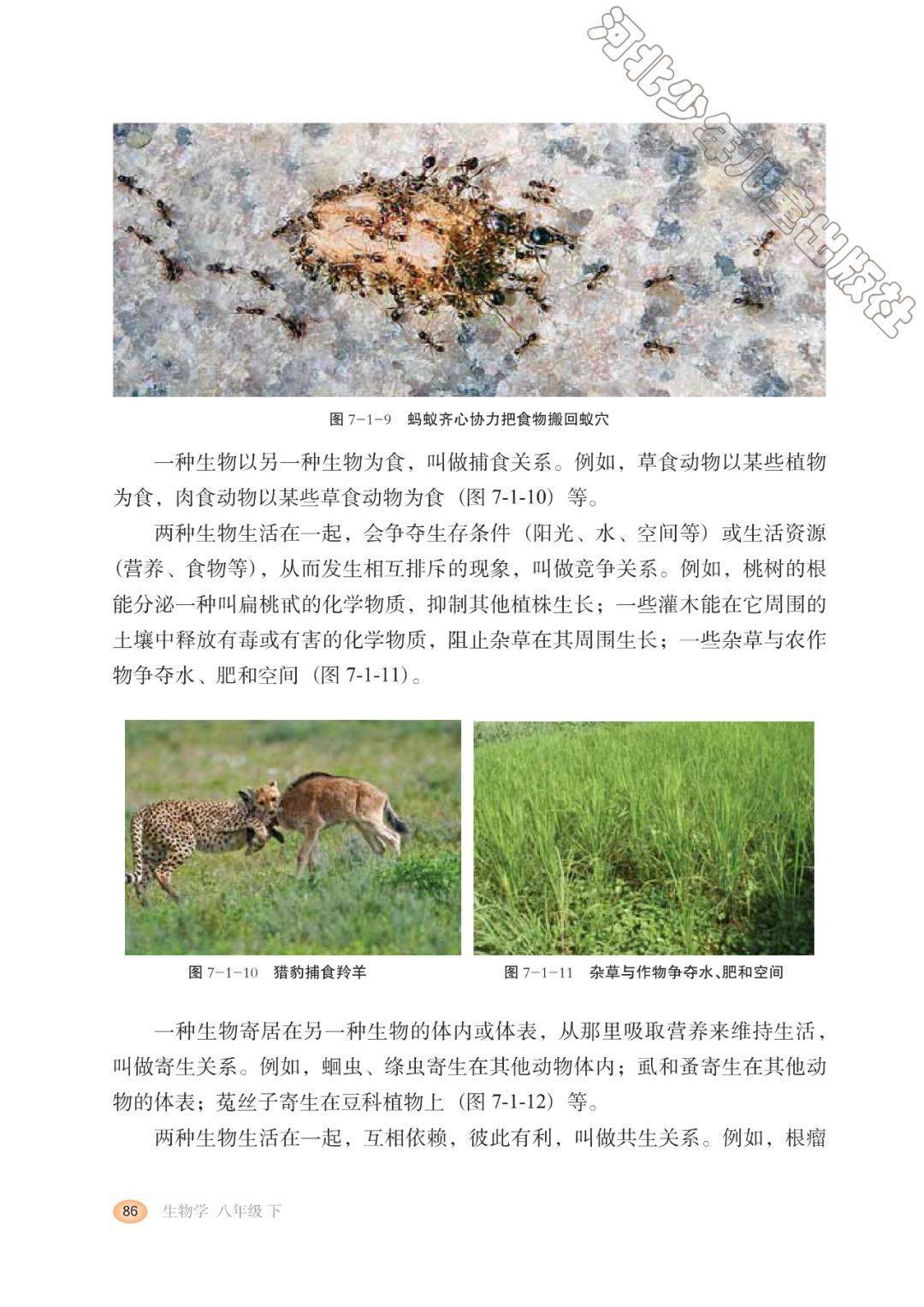 河北少年儿童出版社

图 7-1-9 蚂蚁齐心协力把食物搬回蚁穴

一种生物以另一种生物为食，叫做捕食关系。例如，草食动物以某些植物为食，肉食动物以某些草食动物为食（图 7-1-10）等。

两种生物生活在一起，会争夺生存条件（阳光、水、空间等）或生活资源（营养、食物等），从而发生相互排斥的现象，叫做竞争关系。例如，桃树的根能分泌一种叫扁桃甙的化学物质，抑制其他植株生长；一些灌木能在它周围的土壤中释放有毒或有害的化学物质，阻止杂草在其周围生长；一些杂草与农作物争夺水、肥和空间（图 7-1-11）。

图 7-1-10 猎豹捕食羚羊

图 7-1-11 杂草与作物争夺水、肥和空间

一种生物寄居在另一种生物的体内或体表，从那里吸取营养来维持生活，叫做寄生关系。例如，蛔虫、绦虫寄生在其他动物体内；虱和蚤寄生在其他动物的体表；菟丝子寄生在豆科植物上（图 7-1-12）等。

两种生物生活在一起，互相依赖，彼此有利，叫做共生关系。例如，根瘤

86 生物学 八年级 下